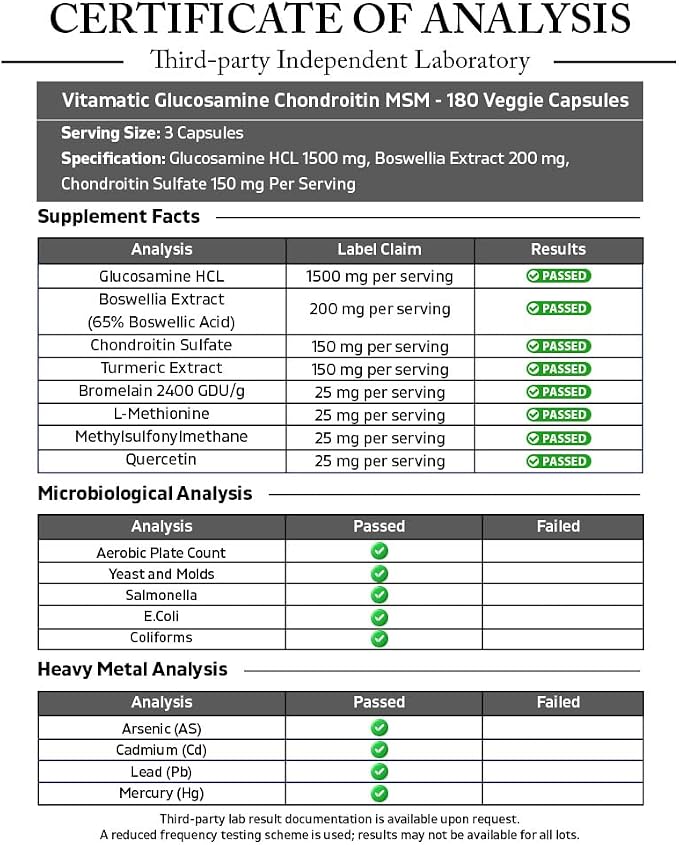 CERTIFICATE OF ANALYSIS

Third-party Independent Laboratory

Vitamatic Glucosamine Chondroitin MSM - 180 Veggie Capsules

Serving Size: 3 Capsules
Specification: Glucosamine HCL 1500 mg, Boswellia Extract 200 mg, Chondroitin Sulfate 150 mg Per Serving

Supplement Facts

| Analysis | Label Claim | Results |
|---|---|---|
| Glucosamine HCL | 1500 mg per serving | PASSED |
| Boswellia Extract (65% Boswellic Acid) | 200 mg per serving | PASSED |
| Chondroitin Sulfate | 150 mg per serving | PASSED |
| Turmeric Extract | 150 mg per serving | PASSED |
| Bromelain 2400 GDU/g | 25 mg per serving | PASSED |
| L-Methionine | 25 mg per serving | PASSED |
| Methylsulfonylmethane | 25 mg per serving | PASSED |
| Quercetin | 25 mg per serving | PASSED |

Microbiological Analysis

| Analysis | Passed | Failed |
|---|---|---|
| Aerobic Plate Count | ✓ | |
| Yeast and Molds | ✓ | |
| Salmonella | ✓ | |
| E.Coli | ✓ | |
| Coliforms | ✓ | |

Heavy Metal Analysis

| Analysis | Passed | Failed |
|---|---|---|
| Arsenic (AS) | ✓ | |
| Cadmium (Cd) | ✓ | |
| Lead (Pb) | ✓ | |
| Mercury (Hg) | ✓ | |

Third-party lab result documentation is available upon request.
A reduced frequency testing scheme is used; results may not be available for all lots.